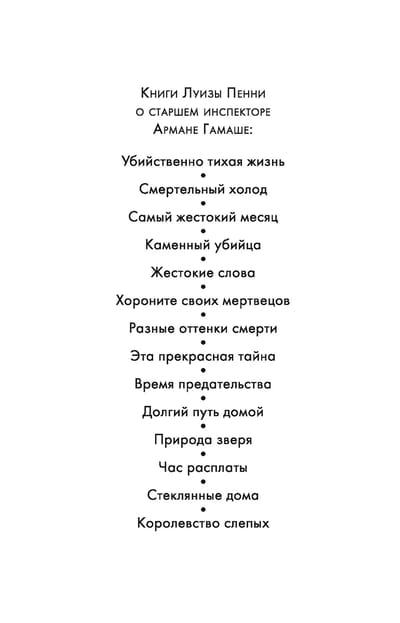 Книги Луизы Пенни
о старшем инспекторе
Армане Гамаше:

Убийственно тихая жизнь
•
Смертельный холод
•
Самый жестокий месяц
•
Каменный убийца
•
Жестокие слова
•
Хороните своих мертвецов
•
Разные оттенки смерти
•
Эта прекрасная тайна
•
Время предательства
•
Долгий путь домой
•
Природа зверя
•
Час расплаты
•
Стеклянные дома
•
Королевство слепых